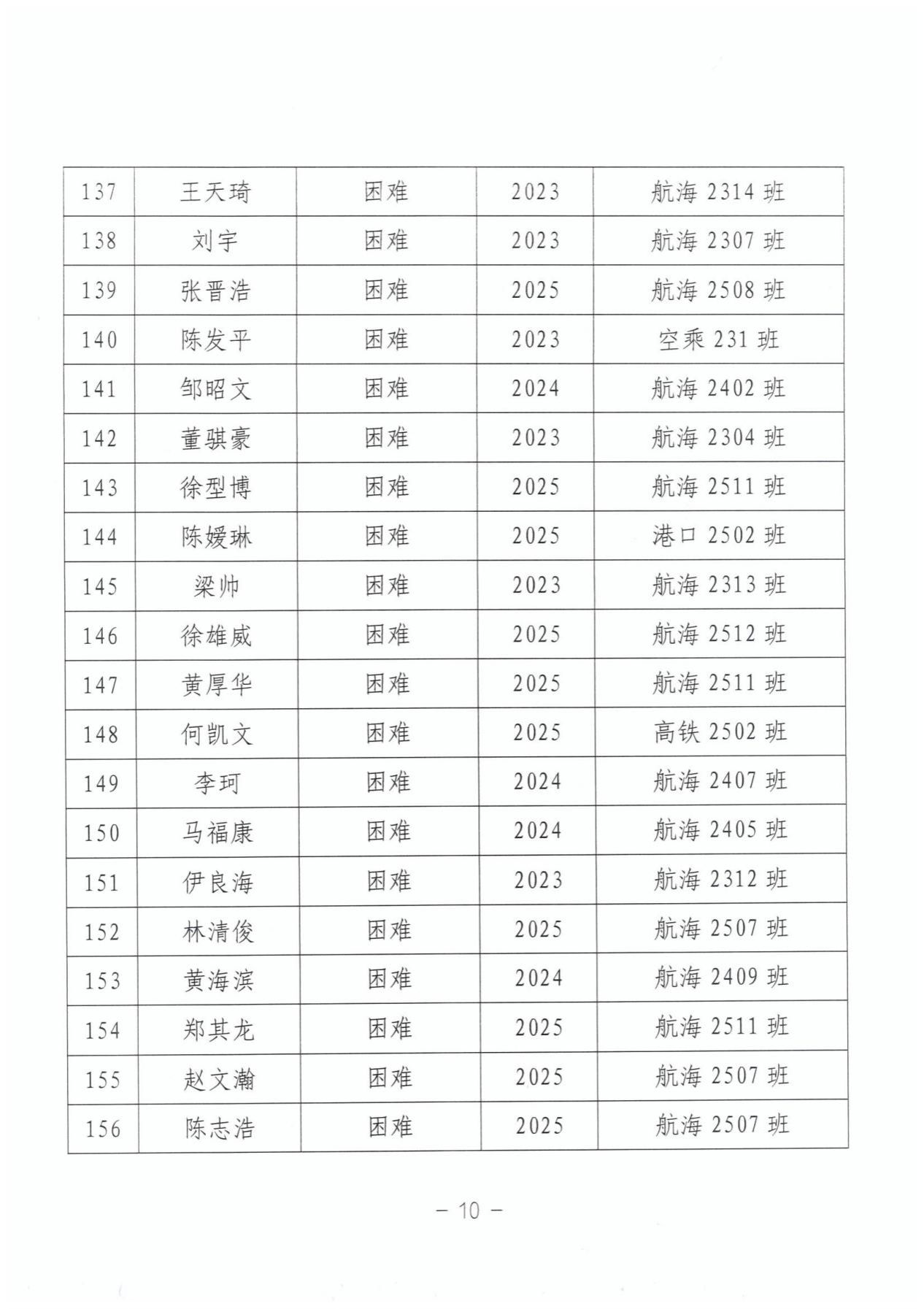 | 137 | 王天琦 | 困难 | 2023 | 航海 2314 班 |
|---|---|---|---|---|
| 138 | 刘宇 | 困难 | 2023 | 航海 2307 班 |
| 139 | 张晋浩 | 困难 | 2025 | 航海 2508 班 |
| 140 | 陈发平 | 困难 | 2023 | 空乘 231 班 |
| 141 | 邹昭文 | 困难 | 2024 | 航海 2402 班 |
| 142 | 董骐豪 | 困难 | 2023 | 航海 2304 班 |
| 143 | 徐型博 | 困难 | 2025 | 航海 2511 班 |
| 144 | 陈媛琳 | 困难 | 2025 | 港口 2502 班 |
| 145 | 梁帅 | 困难 | 2023 | 航海 2313 班 |
| 146 | 徐雄威 | 困难 | 2025 | 航海 2512 班 |
| 147 | 黄厚华 | 困难 | 2025 | 航海 2511 班 |
| 148 | 何凯文 | 困难 | 2025 | 高铁 2502 班 |
| 149 | 李珂 | 困难 | 2024 | 航海 2407 班 |
| 150 | 马福康 | 困难 | 2024 | 航海 2405 班 |
| 151 | 伊良海 | 困难 | 2023 | 航海 2312 班 |
| 152 | 林清俊 | 困难 | 2025 | 航海 2507 班 |
| 153 | 黄海滨 | 困难 | 2024 | 航海 2409 班 |
| 154 | 郑其龙 | 困难 | 2025 | 航海 2511 班 |
| 155 | 赵文瀚 | 困难 | 2025 | 航海 2507 班 |
| 156 | 陈志浩 | 困难 | 2025 | 航海 2507 班 |

— 10 —